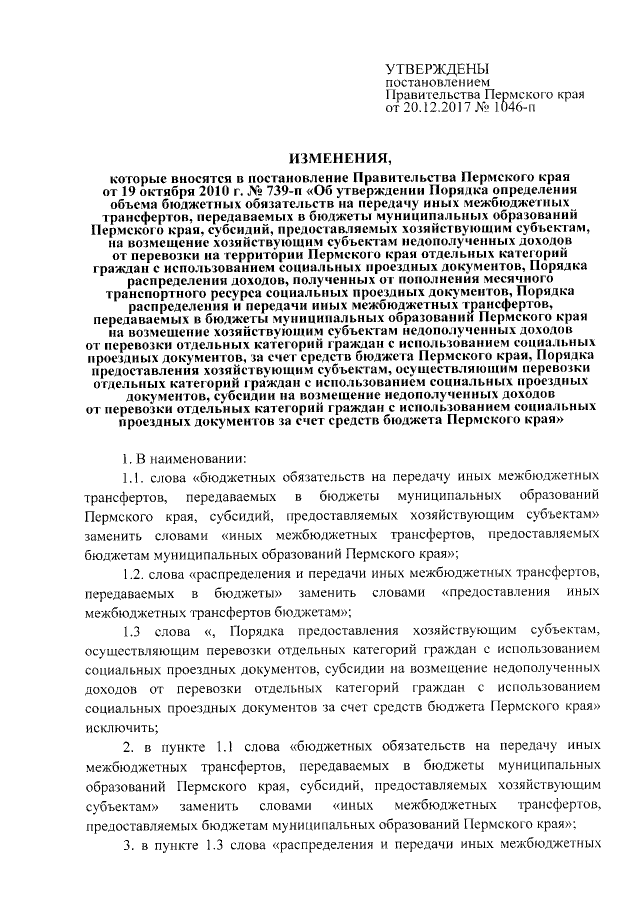 УТВЕРЖДЕНЫ
постановлением
Правительства Пермского края
от 20.12.2017 № 1046-п

ИЗМЕНЕНИЯ,

которые вносятся в постановление Правительства Пермского края от 19 октября 2010 г. № 739-п «Об утверждении Порядка определения объема бюджетных обязательств на передачу иных межбюджетных трансфертов, передаваемых в бюджеты муниципальных образований Пермского края, субсидий, предоставляемых хозяйствующим субъектам, на возмещение хозяйствующим субъектам недополученных доходов от перевозки на территории Пермского края отдельных категорий граждан с использованием социальных проездных документов, Порядка распределения доходов, полученных от пополнения месячного транспортного ресурса социальных проездных документов, Порядка распределения и передачи иных межбюджетных трансфертов, передаваемых в бюджеты муниципальных образований Пермского края на возмещение хозяйствующим субъектам недополученных доходов от перевозки отдельных категорий граждан с использованием социальных проездных документов, за счет средств бюджета Пермского края, Порядка предоставления хозяйствующим субъектам, осуществляющим перевозки отдельных категорий граждан с использованием социальных проездных документов, субсидии на возмещение недополученных доходов от перевозки отдельных категорий граждан с использованием социальных проездных документов за счет средств бюджета Пермского края»

1. В наименовании:

1.1. слова «бюджетных обязательств на передачу иных межбюджетных трансфертов, передаваемых в бюджеты муниципальных образований Пермского края, субсидий, предоставляемых хозяйствующим субъектам» заменить словами «иных межбюджетных трансфертов, предоставляемых бюджетам муниципальных образований Пермского края»;

1.2. слова «распределения и передачи иных межбюджетных трансфертов, передаваемых в бюджеты» заменить словами «предоставления иных межбюджетных трансфертов бюджетам»;

1.3 слова «, Порядка предоставления хозяйствующим субъектам, осуществляющим перевозки отдельных категорий граждан с использованием социальных проездных документов, субсидии на возмещение недополученных доходов от перевозки отдельных категорий граждан с использованием социальных проездных документов за счет средств бюджета Пермского края» исключить;

2. в пункте 1.1 слова «бюджетных обязательств на передачу иных межбюджетных трансфертов, передаваемых в бюджеты муниципальных образований Пермского края, субсидий, предоставляемых хозяйствующим субъектам» заменить словами «иных межбюджетных трансфертов, предоставляемых бюджетам муниципальных образований Пермского края»;

3. в пункте 1.3 слова «распределения и передачи иных межбюджетных